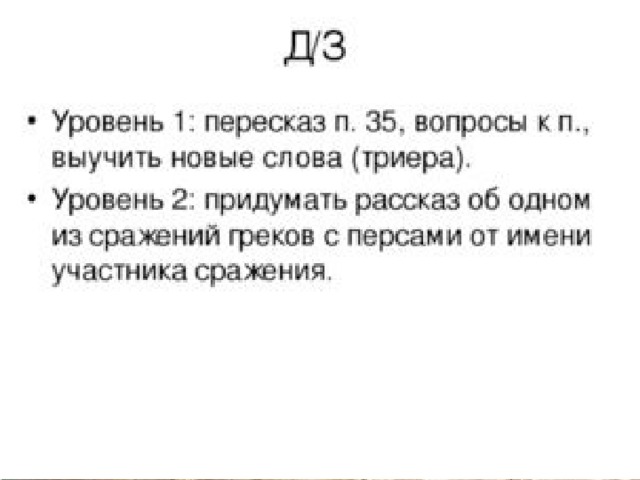 Д/З

• Уровень 1: пересказ п. 35, вопросы к п., выучить новые слова (триера).
• Уровень 2: придумать рассказ об одном из сражений греков с персами от имени участника сражения.